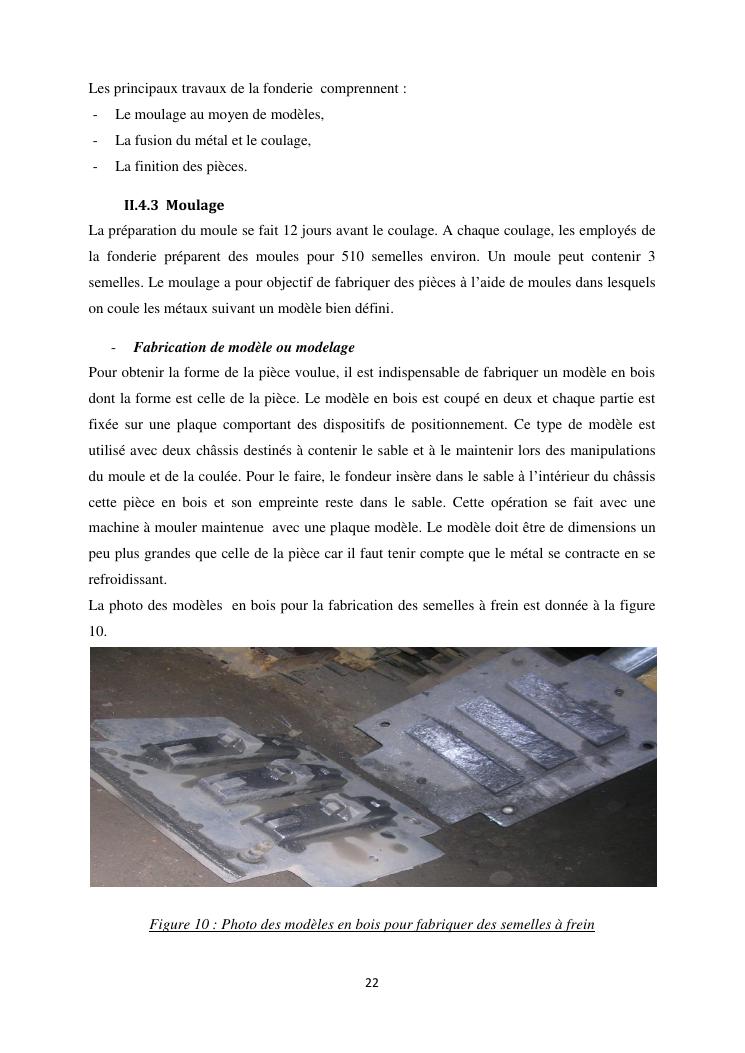 Les principaux travaux de la fonderie comprennent :
- Le moulage au moyen de modèles,
- La fusion du métal et le coulage,
- La finition des pièces.

II.4.3 Moulage

La préparation du moule se fait 12 jours avant le coulage. A chaque coulage, les employés de la fonderie préparent des moules pour 510 semelles environ. Un moule peut contenir 3 semelles. Le moulage a pour objectif de fabriquer des pièces à l'aide de moules dans lesquels on coule les métaux suivant un modèle bien défini.

- Fabrication de modèle ou modelage

Pour obtenir la forme de la pièce voulue, il est indispensable de fabriquer un modèle en bois dont la forme est celle de la pièce. Le modèle en bois est coupé en deux et chaque partie est fixée sur une plaque comportant des dispositifs de positionnement. Ce type de modèle est utilisé avec deux châssis destinés à contenir le sable et à le maintenir lors des manipulations du moule et de la coulée. Pour le faire, le fondeur insère dans le sable à l'intérieur du châssis cette pièce en bois et son empreinte reste dans le sable. Cette opération se fait avec une machine à mouler maintenue avec une plaque modèle. Le modèle doit être de dimensions un peu plus grandes que celle de la pièce car il faut tenir compte que le métal se contracte en se refroidissant.
La photo des modèles en bois pour la fabrication des semelles à frein est donnée à la figure 10.

Figure 10 : Photo des modèles en bois pour fabriquer des semelles à frein

22